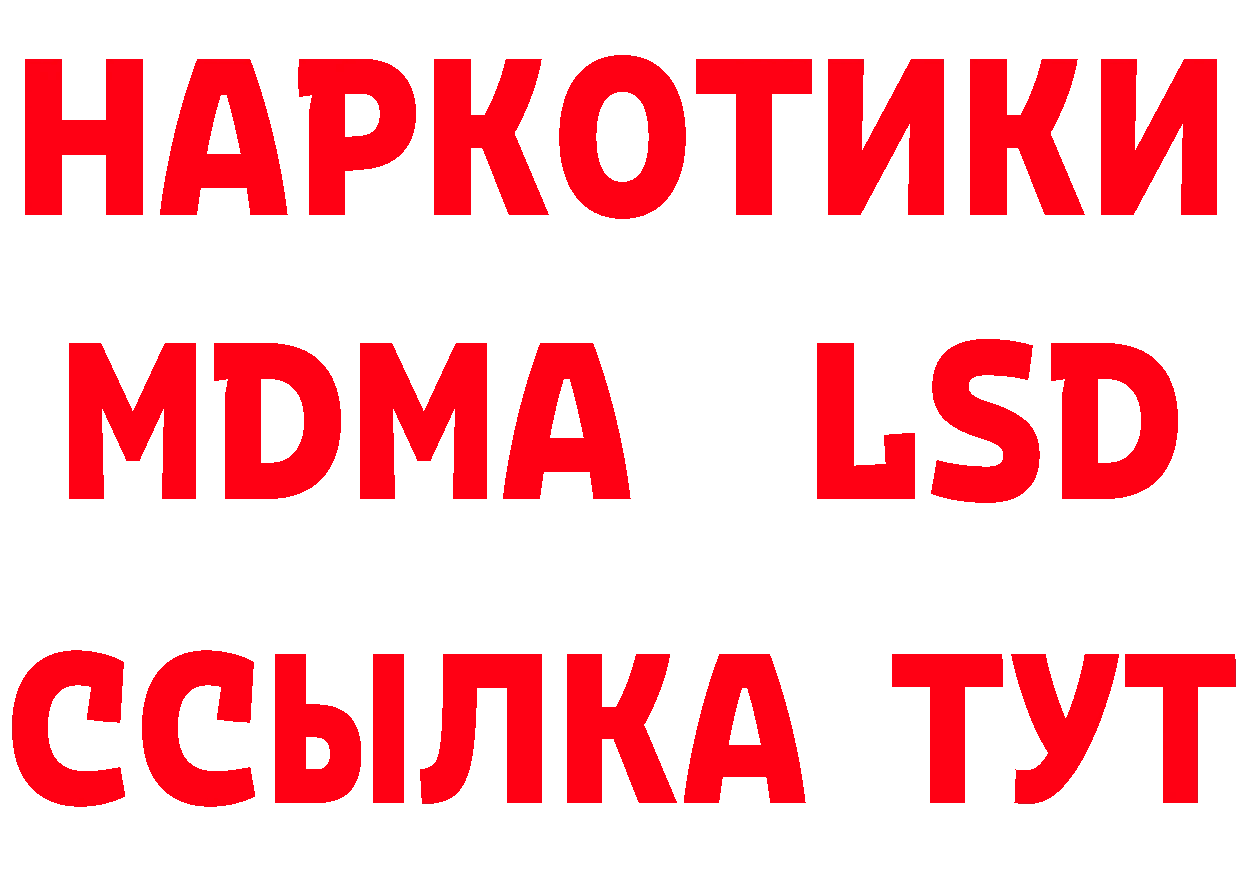 НАРКОТИКИ
MDMA LSD
ССЫЛКА ТУТ